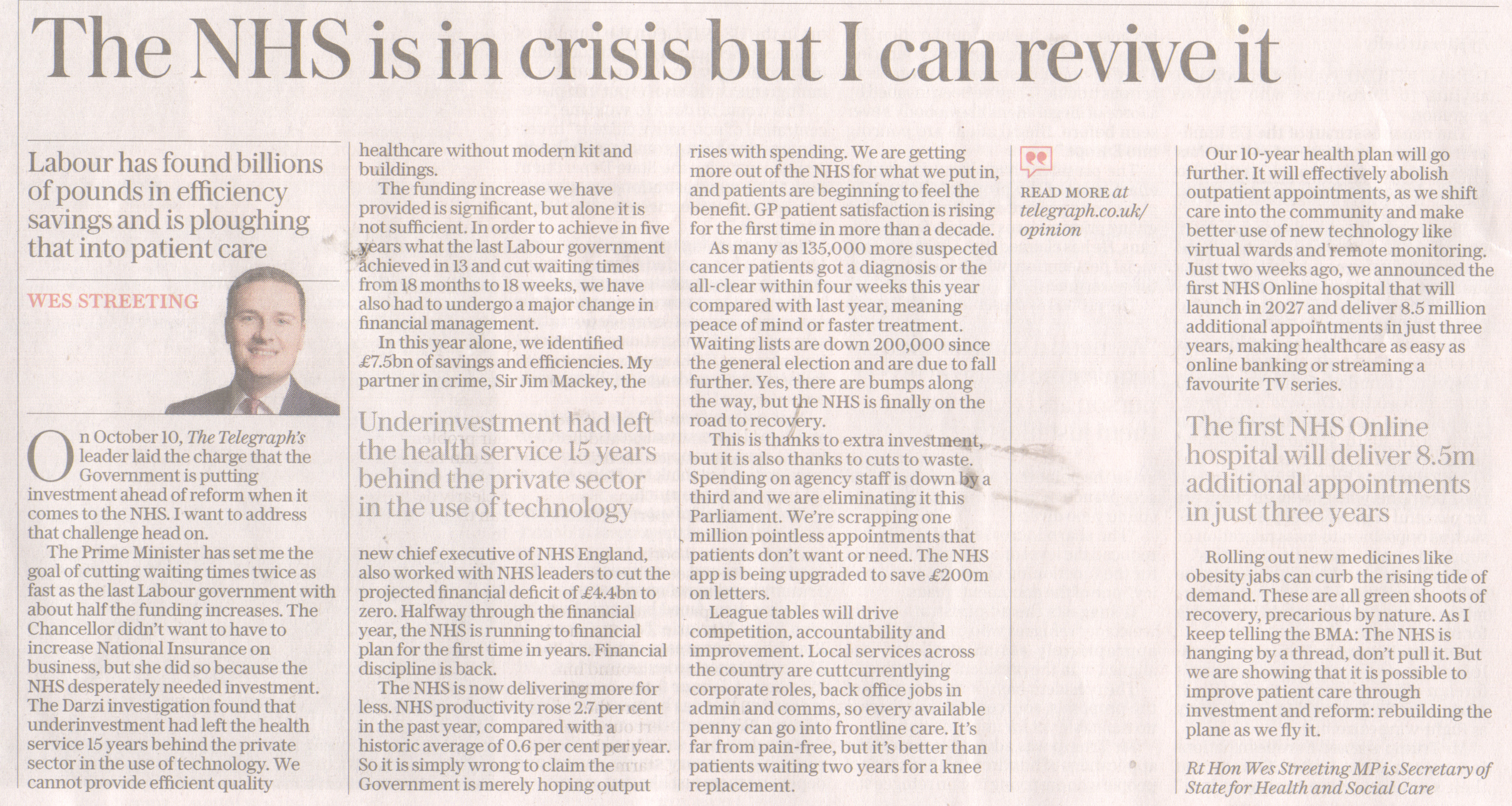 The NHS is in crisis but I can revive it

Labour has found billions of pounds in efficiency savings and is ploughing that into patient care

WES STREETING

On October 10, The Telegraph's leader laid the charge that the Government is putting investment ahead of reform when it comes to the NHS. I want to address that challenge head on.

The Prime Minister has set me the goal of cutting waiting times twice as fast as the last Labour government with about half the funding increases. The Chancellor didn't want to have to increase National Insurance on business, but she did so because the NHS desperately needed investment. The Darzi investigation found that underinvestment had left the health service 15 years behind the private sector in the use of technology. We cannot provide efficient quality healthcare without modern kit and buildings.

The funding increase we have provided is significant, but alone it is not sufficient. In order to achieve in five years what the last Labour government achieved in 13 and cut waiting times from 18 months to 18 weeks, we have also had to undergo a major change in financial management.

In this year alone, we identified £7.5bn of savings and efficiencies. My partner in crime, Sir Jim Mackey, the

Underinvestment had left the health service 15 years behind the private sector in the use of technology

new chief executive of NHS England, also worked with NHS leaders to cut the projected financial deficit of £4.4bn to zero. Halfway through the financial year, the NHS is running to financial plan for the first time in years. Financial discipline is back.

The NHS is now delivering more for less. NHS productivity rose 2.7 per cent in the past year, compared with a historic average of 0.6 per cent per year. So it is simply wrong to claim the Government is merely hoping output rises with spending. We are getting more out of the NHS for what we put in, and patients are beginning to feel the benefit. GP patient satisfaction is rising for the first time in more than a decade.

As many as 135,000 more suspected cancer patients got a diagnosis or the all-clear within four weeks this year compared with last year, meaning peace of mind or faster treatment. Waiting lists are down 200,000 since the general election and are due to fall further. Yes, there are bumps along the way, but the NHS is finally on the road to recovery.

This is thanks to extra investment, but it is also thanks to cuts to waste. Spending on agency staff is down by a third and we are eliminating it this Parliament. We're scrapping one million pointless appointments that patients don't want or need. The NHS app is being upgraded to save £200m on letters.

League tables will drive competition, accountability and improvement. Local services across the country are cuttcurrentlying corporate roles, back office jobs in admin and comms, so every available penny can go into frontline care. It's far from pain-free, but it's better than patients waiting two years for a knee replacement.

READ MORE at telegraph.co.uk/opinion

Our 10-year health plan will go further. It will effectively abolish outpatient appointments, as we shift care into the community and make better use of new technology like virtual wards and remote monitoring. Just two weeks ago, we announced the first NHS Online hospital that will launch in 2027 and deliver 8.5 million additional appointments in just three years, making healthcare as easy as online banking or streaming a favourite TV series.

The first NHS Online hospital will deliver 8.5m additional appointments in just three years

Rolling out new medicines like obesity jabs can curb the rising tide of demand. These are all green shoots of recovery, precarious by nature. As I keep telling the BMA: The NHS is hanging by a thread, don't pull it. But we are showing that it is possible to improve patient care through investment and reform: rebuilding the plane as we fly it.

Rt Hon Wes Streeting MP is Secretary of State for Health and Social Care